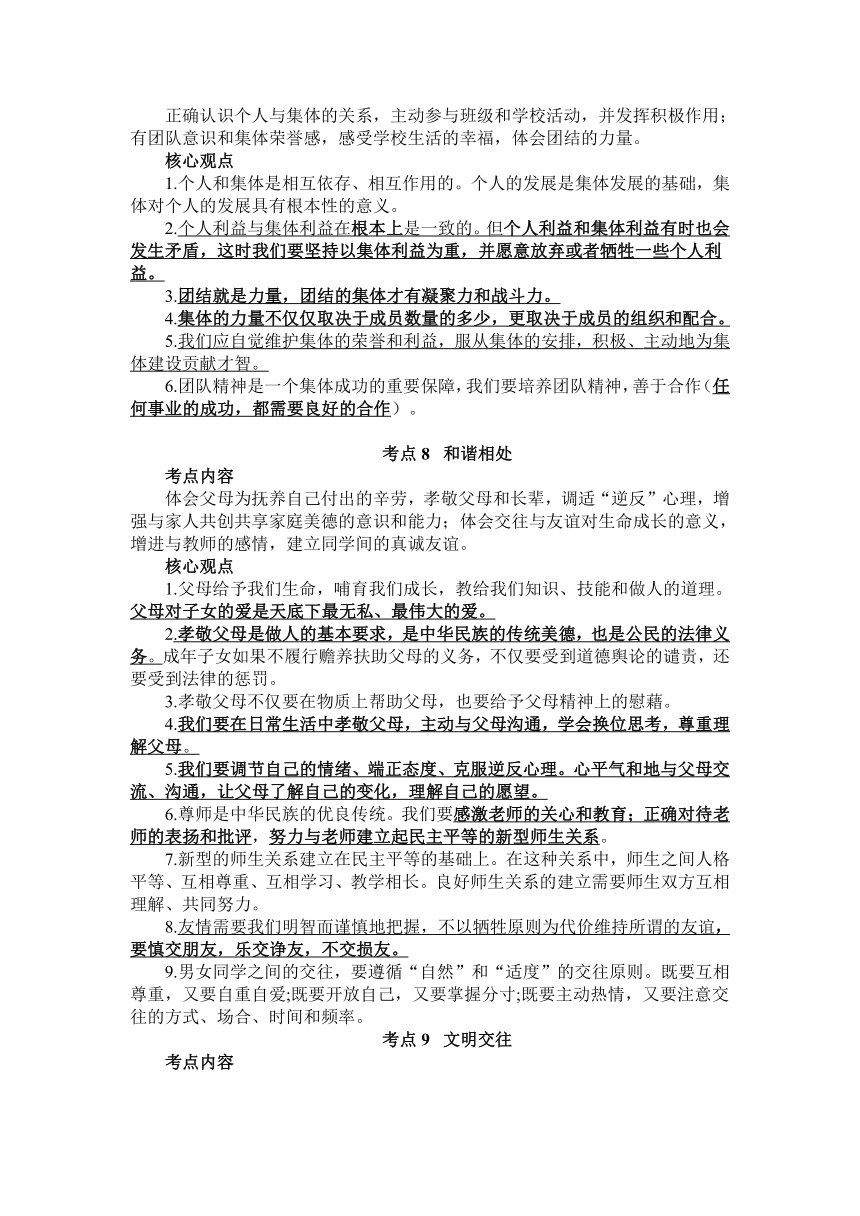 正确认识个人与集体的关系，主动参与班级和学校活动，并发挥积极作用；有团队意识和集体荣誉感，感受学校生活的幸福，体会团结的力量。

核心观点

1.个人和集体是相互依存、相互作用的。个人的发展是集体发展的基础，集体对个人的发展具有根本性的意义。

2.个人利益与集体利益在根本上是一致的。但个人利益和集体利益有时也会发生矛盾，这时我们要坚持以集体利益为重，并愿意放弃或者牺牲一些个人利益。

3.团结就是力量，团结的集体才有凝聚力和战斗力。

4.集体的力量不仅仅取决于成员数量的多少，更取决于成员的组织和配合。

5.我们应自觉维护集体的荣誉和利益，服从集体的安排，积极、主动地为集体建设贡献才智。

6.团队精神是一个集体成功的重要保障，我们要培养团队精神，善于合作（任何事业的成功，都需要良好的合作）。

考点 8　和谐相处

考点内容

体会父母为抚养自己付出的辛劳，孝敬父母和长辈，调适“逆反”心理，增强与家人共创共享家庭美德的意识和能力；体会交往与友谊对生命成长的意义，增进与教师的感情，建立同学间的真诚友谊。

核心观点

1.父母给予我们生命，哺育我们成长，教给我们知识、技能和做人的道理。父母对子女的爱是天底下最无私、最伟大的爱。

2.孝敬父母是做人的基本要求，是中华民族的传统美德，也是公民的法律义务。成年子女如果不履行赡养扶助父母的义务，不仅要受到道德舆论的谴责，还要受到法律的惩罚。

3.孝敬父母不仅要在物质上帮助父母，也要给予父母精神上的慰藉。

4.我们要在日常生活中孝敬父母，主动与父母沟通，学会换位思考，尊重理解父母。

5.我们要调节自己的情绪、端正态度、克服逆反心理。心平气和地与父母交流、沟通，让父母了解自己的变化，理解自己的愿望。

6.尊师是中华民族的优良传统。我们要感激老师的关心和教育；正确对待老师的表扬和批评，努力与老师建立起民主平等的新型师生关系。

7.新型的师生关系建立在民主平等的基础上。在这种关系中，师生之间人格平等、互相尊重、互相学习、教学相长。良好师生关系的建立需要师生双方互相理解、共同努力。

8.友情需要我们明智而谨慎地把握，不以牺牲原则为代价维持所谓的友谊，要慎交朋友，乐交诤友，不交损友。

9.男女同学之间的交往，要遵循“自然”和“适度”的交往原则。既要互相尊重，又要自重自爱;既要开放自己，又要掌握分寸;既要主动热情，又要注意交往的方式、场合、时间和频率。

考点 9　文明交往

考点内容